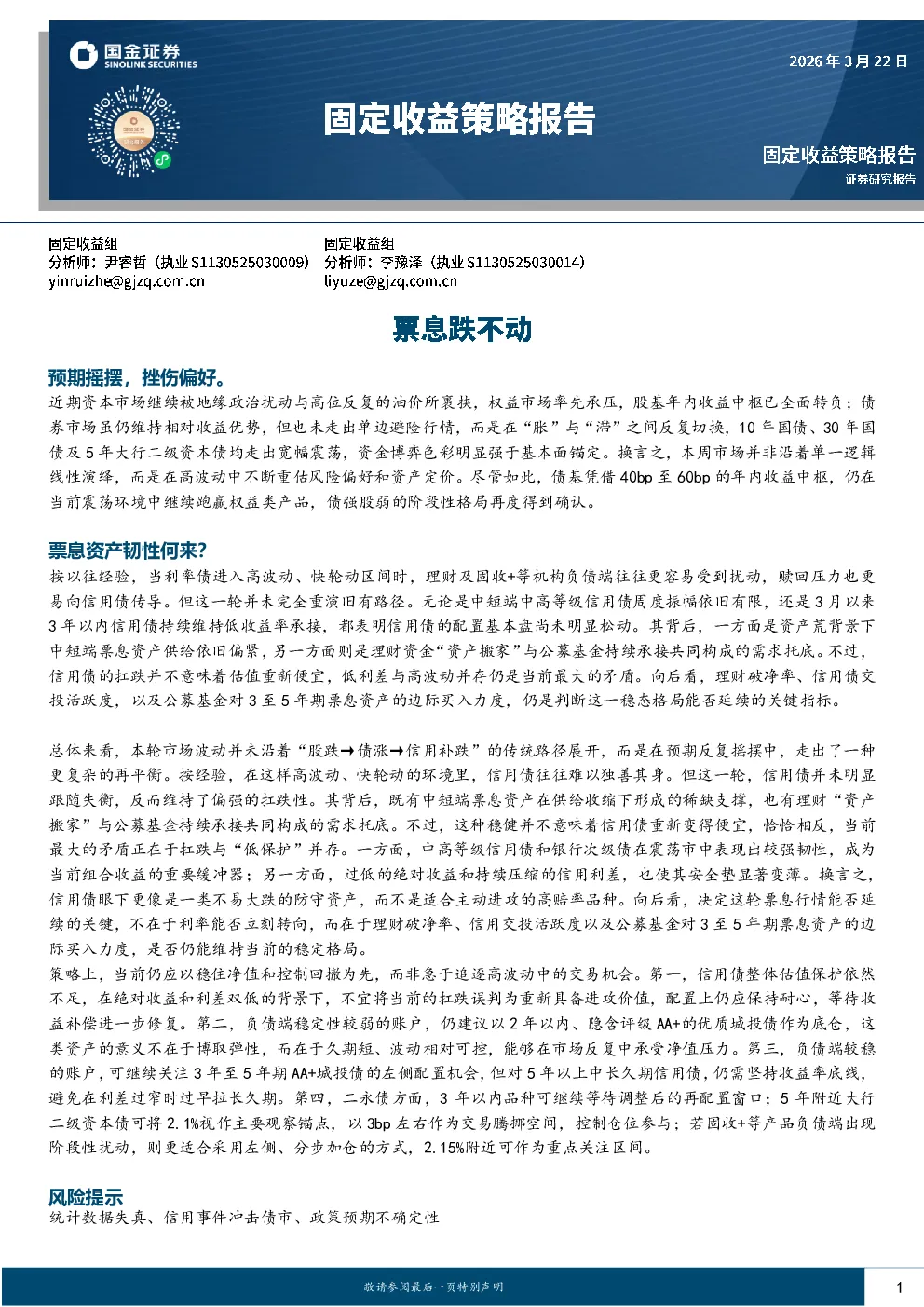 国金证券
SINOLINK SECURITIES

2026年3月22日

固定收益策略报告

固定收益策略报告
证券研究报告

固定收益组
分析师：尹睿哲（执业S1130525030009）
yinruizhe@gjzq.com.cn

固定收益组
分析师：李豫泽（执业S1130525030014）
liyuze@gjzq.com.cn

票息跌不动

预期摇摆，挫伤偏好。

近期资本市场继续被地缘政治扰动与高位反复的油价所裹挟，权益市场率先承压，股基年内收益中枢已全面转负；债券市场虽仍维持相对收益优势，但也未走出单边避险行情，而是在“胀”与“滞”之间反复切换，10年国债、30年国债及5年大行二级资本债均走出宽幅震荡，资金博弈色彩明显强于基本面锚定。换言之，本周市场并非沿着单一逻辑线性演绎，而是在高波动中不断重估风险偏好和资产定价。尽管如此，债基凭借40bp至60bp的年内收益中枢，仍在当前震荡环境中继续跑赢权益类产品，债强股弱的阶段性格局再度得到确认。

票息资产韧性何来?

按以往经验，当利率债进入高波动、快轮动区间时，理财及固收+等机构负债端往往更容易受到扰动，赎回压力也更易向信用债传导。但这一轮并未完全重演旧有路径。无论是中短端中高等级信用债周度振幅依旧有限，还是3月以来3年以内信用债持续维持低收益率承接，都表明信用债的配置基本盘尚未明显松动。其背后，一方面是资产荒背景下中短端票息资产供给依旧偏紧，另一方面则是理财资金“资产搬家”与公募基金持续承接共同构成的需求托底。不过，信用债的扛跌并不意味着估值重新便宜，低利差与高波动并存仍是当前最大的矛盾。向后看，理财破净率、信用债交投活跃度，以及公募基金对3至5年期票息资产的边际买入力度，仍是判断这一稳态格局能否延续的关键指标。

总体来看，本轮市场波动并未沿着“股跌→债涨→信用补跌”的传统路径展开，而是在预期反复摇摆中，走出了一种更复杂的再平衡。按经验，在这样高波动、快轮动的环境里，信用债往往难以独善其身。但这一轮，信用债并未明显跟随失衡，反而维持了偏强的扛跌性。其背后，既有中短端票息资产在供给收缩下形成的稀缺支撑，也有理财“资产搬家”与公募基金持续承接共同构成的需求托底。不过，这种稳健并不意味着信用债重新变得便宜，恰恰相反，当前最大的矛盾正在于扛跌与“低保护”并存。一方面，中高等级信用债和银行次级债在震荡市中表现出较强韧性，成为当前组合收益的重要缓冲器；另一方面，过低的绝对收益和持续压缩的信用利差，也使其安全垫显著变薄。换言之，信用债眼下更像是一类不易大跌的防守资产，而不是适合主动进攻的高赔率品种。向后看，决定这轮票息行情能否延续的关键，不在于利率能否立刻转向，而在于理财破净率、信用交投活跃度以及公募基金对3至5年期票息资产的边际买入力度，是否仍能维持当前的稳定格局。

策略上，当前仍应以稳住净值和控制回撤为先，而非急于追逐高波动中的交易机会。第一，信用债整体估值保护依然不足，在绝对收益和利差双低的背景下，不宜将当前的扛跌误判为重新具备进攻价值，配置上仍应保持耐心，等待收益补偿进一步修复。第二，负债端稳定性较弱的账户，仍建议以2年以内、隐含评级AA+的优质城投债作为底仓，这类资产的意义不在于博取弹性，而在于久期短、波动相对可控，能够在市场反复中承受净值压力。第三，负债端较稳的账户，可继续关注3年至5年期AA+城投债的左侧配置机会，但对5年以上中长久期信用债，仍需坚持收益率底线，避免在利差过窄时过早拉长久期。第四，二永债方面，3年以内品种可继续等待调整后的再配置窗口；5年附近大行二级资本债可将2.1%视作主要观察锚点，以3bp左右作为交易腾挪空间，控制仓位参与；若固收+等产品负债端出现阶段性扰动，则更适合采用左侧、分步加仓的方式，2.15%附近可作为重点关注区间。

风险提示

统计数据失真、信用事件冲击债市、政策预期不确定性

敬请参阅最后一页特别声明

1